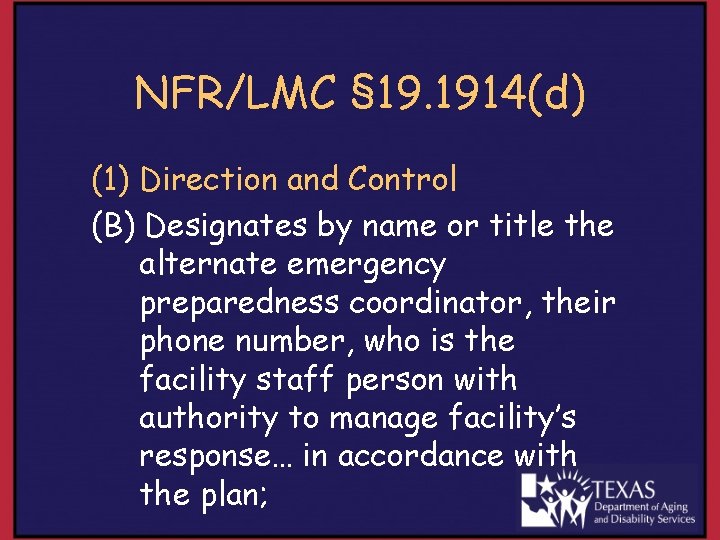 NFR/LMC §19.1914(d)

(1) Direction and Control

(B) Designates by name or title the alternate emergency preparedness coordinator, their phone number, who is the facility staff person with authority to manage facility's response… in accordance with the plan;

TEXAS
Department of Aging and Disability Services